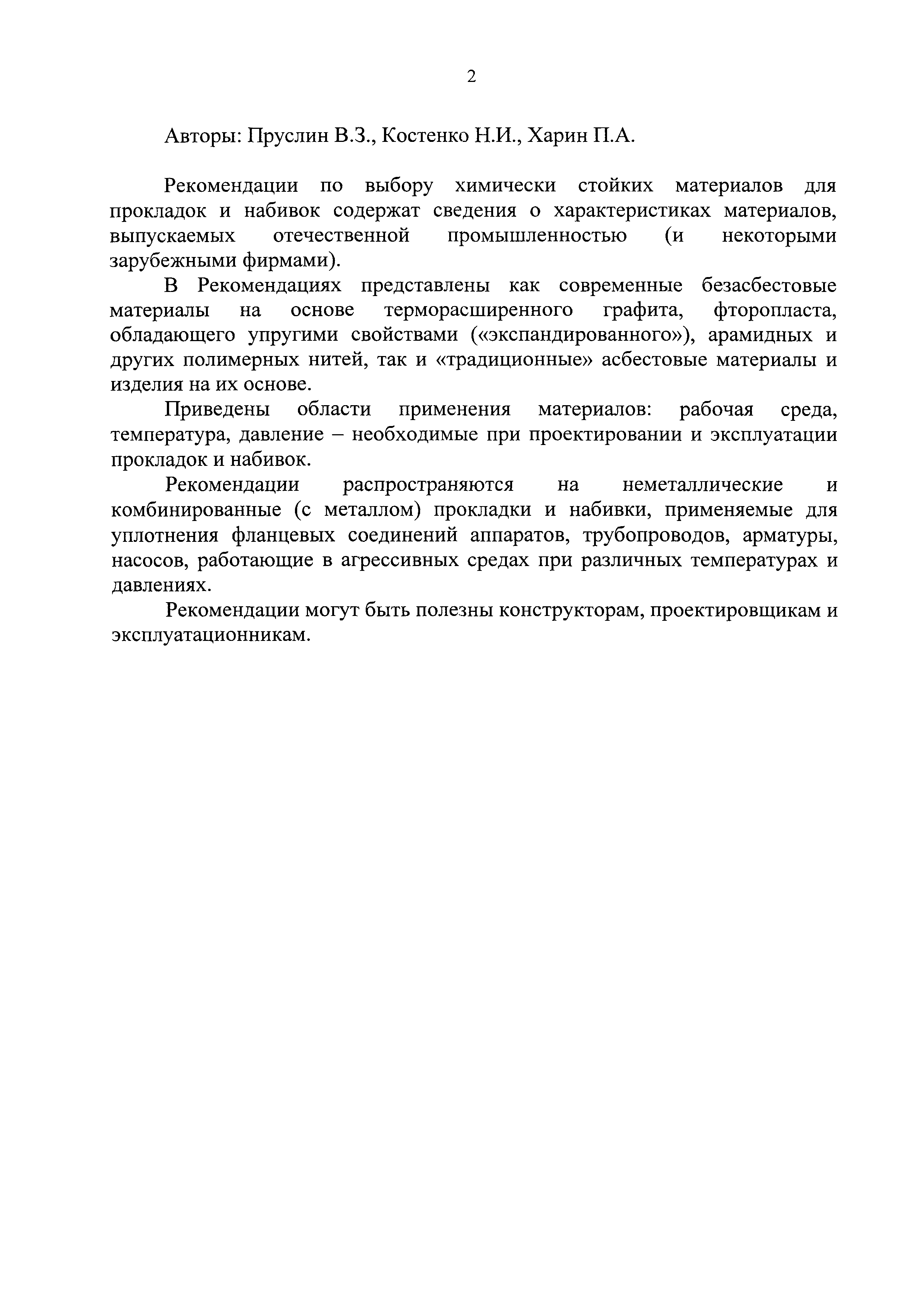 2

Авторы: Пруслин В.З., Костенко Н.И., Харин П.А.

Рекомендации по выбору химически стойких материалов для прокладок и набивок содержат сведения о характеристиках материалов, выпускаемых отечественной промышленностью (и некоторыми зарубежными фирмами).

В Рекомендациях представлены как современные безасбестовые материалы на основе терморасширенного графита, фторопласта, обладающего упругими свойствами («экспандированного»), арамидных и других полимерных нитей, так и «традиционные» асбестовые материалы и изделия на их основе.

Приведены области применения материалов: рабочая среда, температура, давление – необходимые при проектировании и эксплуатации прокладок и набивок.

Рекомендации распространяются на неметаллические и комбинированные (с металлом) прокладки и набивки, применяемые для уплотнения фланцевых соединений аппаратов, трубопроводов, арматуры, насосов, работающие в агрессивных средах при различных температурах и давлениях.

Рекомендации могут быть полезны конструкторам, проектировщикам и эксплуатационникам.